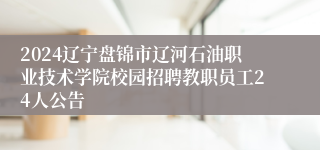 2024辽宁盘锦市辽河石油职业技术学院校园招聘教职员工24人公告